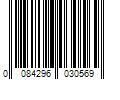 0 084296 030569